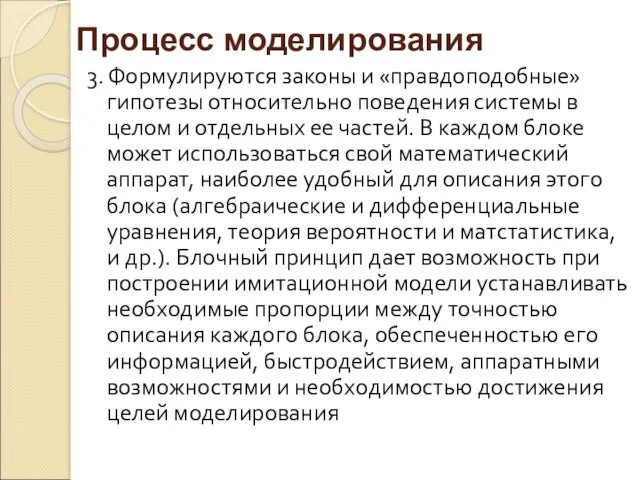 Процесс моделирования

3. Формулируются законы и «правдоподобные» гипотезы относительно поведения системы в целом и отдельных ее частей. В каждом блоке может использоваться свой математический аппарат, наиболее удобный для описания этого блока (алгебраические и дифференциальные уравнения, теория вероятности и матстатистика, и др.). Блочный принцип дает возможность при построении имитационной модели устанавливать необходимые пропорции между точностью описания каждого блока, обеспеченностью его информацией, быстродействием, аппаратными возможностями и необходимостью достижения целей моделирования